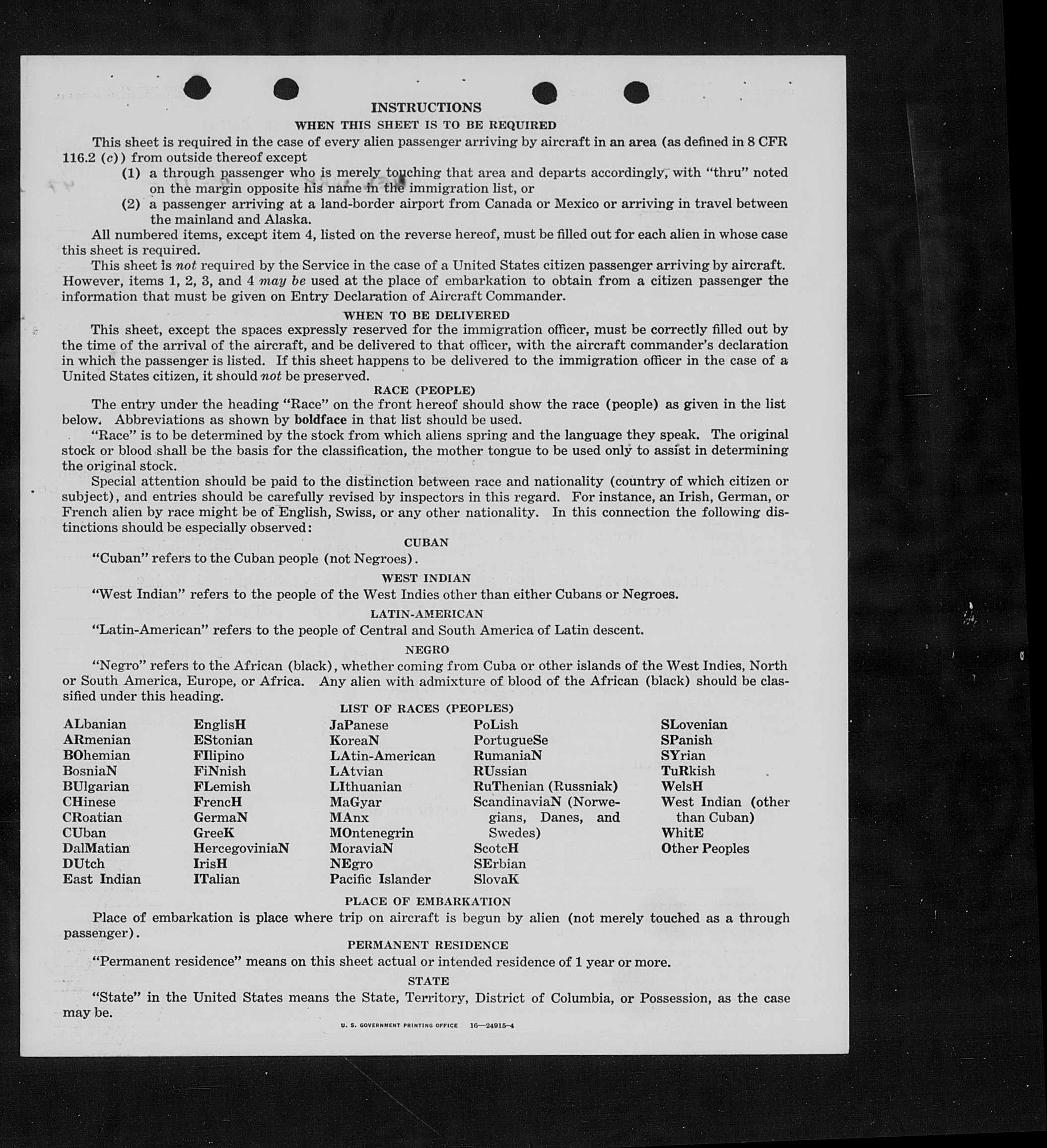 INSTRUCTIONS

WHEN THIS SHEET IS TO BE REQUIRED

This sheet is required in the case of every alien passenger arriving by aircraft in an area (as defined in 8 CFR 116.2 (c)) from outside thereof except

(1) a through passenger who is merely touching that area and departs accordingly, with "thru" noted on the margin opposite his name in the immigration list, or

(2) a passenger arriving at a land-border airport from Canada or Mexico or arriving in travel between the mainland and Alaska.

All numbered items, except item 4, listed on the reverse hereof, must be filled out for each alien in whose case this sheet is required.

This sheet is not required by the Service in the case of a United States citizen passenger arriving by aircraft. However, items 1, 2, 3, and 4 may be used at the place of embarkation to obtain from a citizen passenger the information that must be given on Entry Declaration of Aircraft Commander.

WHEN TO BE DELIVERED

This sheet, except the spaces expressly reserved for the immigration officer, must be correctly filled out by the time of the arrival of the aircraft, and be delivered to that officer, with the aircraft commander's declaration in which the passenger is listed. If this sheet happens to be delivered to the immigration officer in the case of a United States citizen, it should not be preserved.

RACE (PEOPLE)

The entry under the heading "Race" on the front hereof should show the race (people) as given in the list below. Abbreviations as shown by boldface in that list should be used.

"Race" is to be determined by the stock from which aliens spring and the language they speak. The original stock or blood shall be the basis for the classification, the mother tongue to be used only to assist in determining the original stock.

Special attention should be paid to the distinction between race and nationality (country of which citizen or subject), and entries should be carefully revised by inspectors in this regard. For instance, an Irish, German, or French alien by race might be of English, Swiss, or any other nationality. In this connection the following distinctions should be especially observed:

CUBAN

"Cuban" refers to the Cuban people (not Negroes).

WEST INDIAN

"West Indian" refers to the people of the West Indies other than either Cubans or Negroes.

LATIN-AMERICAN

"Latin-American" refers to the people of Central and South America of Latin descent.

NEGRO

"Negro" refers to the African (black), whether coming from Cuba or other islands of the West Indies, North or South America, Europe, or Africa. Any alien with admixture of blood of the African (black) should be classified under this heading.

LIST OF RACES (PEOPLES)

ALbanian
ARmenian
BOhemian
BosniaN
BUlgarian
CHinese
CRoatian
CUban
DalMatian
DUtch
East Indian

EnglisH
EStonian
FIlipino
FiNnish
FLemish
FrencH
GermaN
GreeK
HercegoviniaN
IrisH
ITalian

JaPanese
KoreaN
LAtin-American
LAtvian
LIthuanian
MaGyar
MAnx
MOntenegrin
MoraviaN
NEgro
Pacific Islander

PoLish
PortugueSe
RumaniaN
RUssian
RuThenian (Russniak)
ScandinaviaN (Norwegians, Danes, and Swedes)
ScotcH
SErbian
SlovaK

SLovenian
SPanish
SYrian
TuRkish
WelsH
West Indian (other than Cuban)
WhitE
Other Peoples

PLACE OF EMBARKATION

Place of embarkation is place where trip on aircraft is begun by alien (not merely touched as a through passenger).

PERMANENT RESIDENCE

"Permanent residence" means on this sheet actual or intended residence of 1 year or more.

STATE

"State" in the United States means the State, Territory, District of Columbia, or Possession, as the case may be.

U. S. GOVERNMENT PRINTING OFFICE 16—24915-4